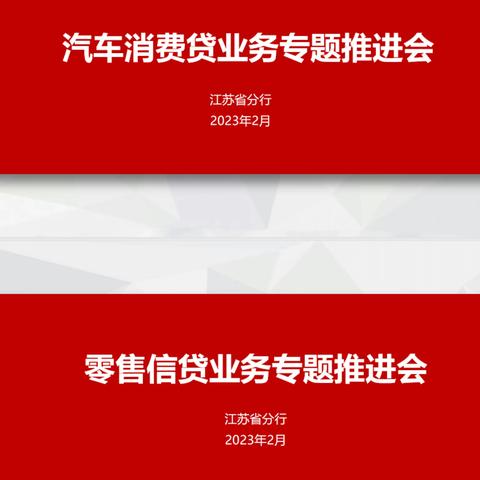 汽车消费贷业务专题推进会

江苏省分行
2023年2月

零售信贷业务专题推进会

江苏省分行
2023年2月